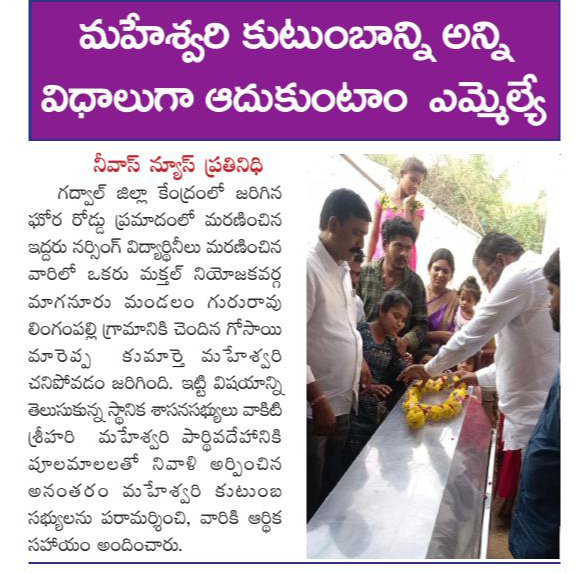 మహేశ్వరి కుటుంబాన్ని అన్ని విధాలుగా ఆదుకుంటాం ఎమ్మెల్యే

నీవాస్ న్యూస్ ప్రతినిధి

గద్వాల్ జిల్లా కేంద్రంలో జరిగిన ఘోర రోడ్డు ప్రమాదంలో మరణించిన ఇద్దరు నర్సింగ్ విద్యార్థినీలు మరణించిన వారిలో ఒకరు మక్తల్ నియోజకవర్గ మాగనూరు మండలం గురురావు లింగంపల్లి గ్రామానికి చెందిన గోసాయి మారెప్ప కుమార్తె మహేశ్వరి చనిపోవడం జరిగింది. ఇట్టి విషయాన్ని తెలుసుకున్న స్థానిక శాసనసభ్యులు వాకిటి శ్రీహరి మహేశ్వరి పార్థివదేహానికి పూలమాలలతో నివాళి అర్పించిన అనంతరం మహేశ్వరి కుటుంబ సభ్యులను పరామర్శించి, వారికి ఆర్థిక సహాయం అందించారు.